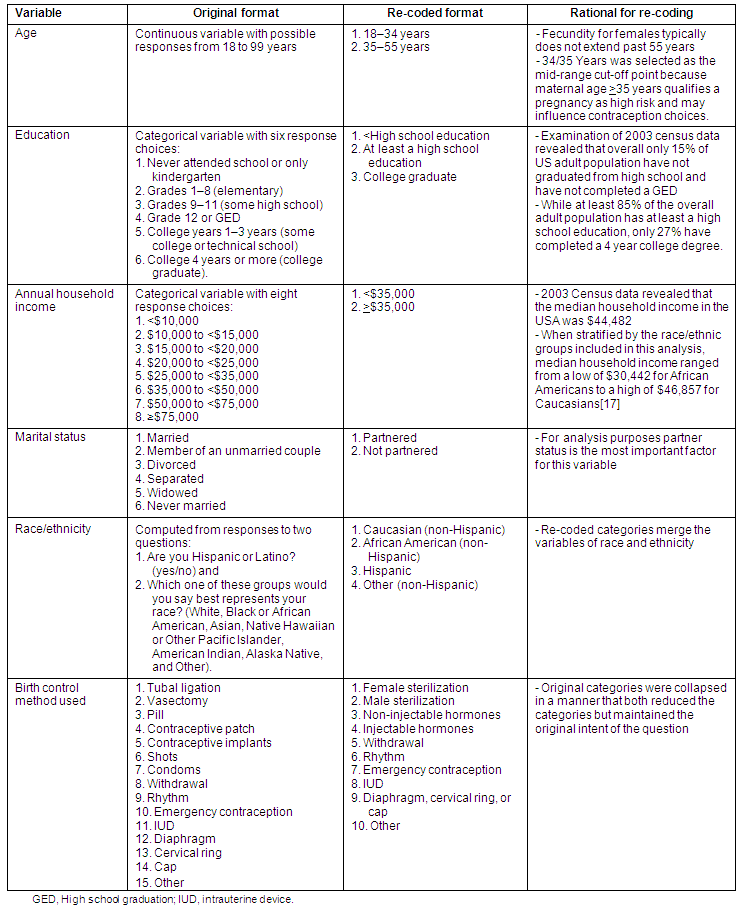 | Variable | Original format | Re-coded format | Rational for re-coding |
|---|---|---|---|
| Age | Continuous variable with possible responses from 18 to 99 years | 1. 18–34 years 2. 35–55 years | - Fecundity for females typically does not extend past 55 years - 34/35 Years was selected as the mid-range cut-off point because maternal age $\geq$35 years qualifies a pregnancy as high risk and may influence contraception choices. |
| Education | Categorical variable with six response choices: 1. Never attended school or only kindergarten 2. Grades 1–8 (elementary) 3. Grades 9–11 (some high school) 4. Grade 12 or GED 5. College years 1–3 years (some college or technical school) 6. College 4 years or more (college graduate). | 1. <High school education 2. At least a high school education 3. College graduate | - Examination of 2003 census data revealed that overall only 15% of US adult population have not graduated from high school and have not completed a GED - While at least 85% of the overall adult population has at least a high school education, only 27% have completed a 4 year college degree. |
| Annual household income | Categorical variable with eight response choices: 1. <\$10,000 2. \$10,000 to <\$15,000 3. \$15,000 to <\$20,000 4. \$20,000 to <\$25,000 5. \$25,000 to <\$35,000 6. \$35,000 to <\$50,000 7. \$50,000 to <\$75,000 8. ≥\$75,000 | 1. <\$35,000 2. $\geq$\$35,000 | - 2003 Census data revealed that the median household income in the USA was \$44,482 - When stratified by the race/ethnic groups included in this analysis, median household income ranged from a low of \$30,442 for African Americans to a high of \$46,857 for Caucasians[17] |
| Marital status | 1. Married 2. Member of an unmarried couple 3. Divorced 4. Separated 5. Widowed 6. Never married | 1. Partnered 2. Not partnered | - For analysis purposes partner status is the most important factor for this variable |
| Race/ethnicity | Computed from responses to two questions: 1. Are you Hispanic or Latino? (yes/no) and 2. Which one of these groups would you say best represents your race? (White, Black or African American, Asian, Native Hawaiian or Other Pacific Islander, American Indian, Alaska Native, and Other). | 1. Caucasian (non-Hispanic) 2. African American (non-Hispanic) 3. Hispanic 4. Other (non-Hispanic) | - Re-coded categories merge the variables of race and ethnicity |
| Birth control method used | 1. Tubal ligation 2. Vasectomy 3. Pill 4. Contraceptive patch 5. Contraceptive implants 6. Shots 7. Condoms 8. Withdrawal 9. Rhythm 10. Emergency contraception 11. IUD 12. Diaphragm 13. Cervical ring 14. Cap 15. Other | 1. Female sterilization 2. Male sterilization 3. Non-injectable hormones 4. Injectable hormones 5. Withdrawal 6. Rhythm 7. Emergency contraception 8. IUD 9. Diaphragm, cervical ring, or cap 10. Other | - Original categories were collapsed in a manner that both reduced the categories but maintained the original intent of the question |

GED, High school graduation; IUD, intrauterine device.